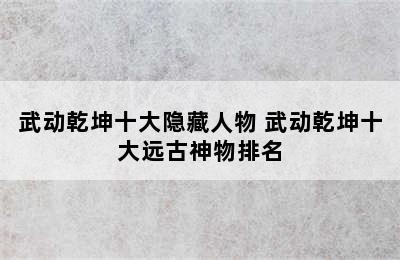 武动乾坤十大隐藏人物 武动乾坤十大远古神物排名